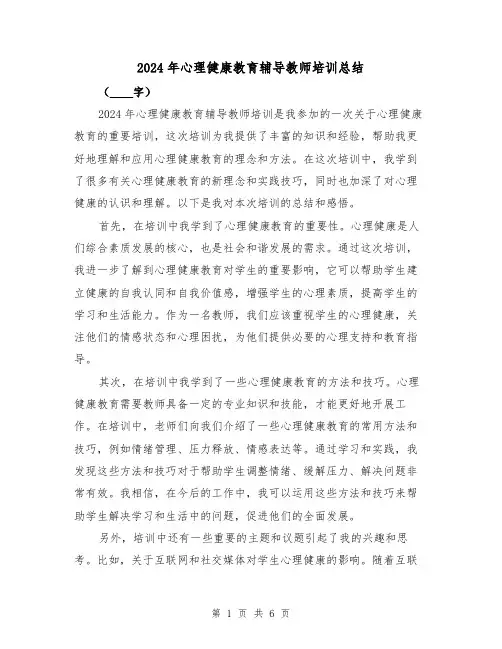 2024年心理健康教育辅导教师培训总结

（____字）

2024年心理健康教育辅导教师培训是我参加的一次关于心理健康教育的重要培训，这次培训为我提供了丰富的知识和经验，帮助我更好地理解和应用心理健康教育的理念和方法。在这次培训中，我学到了很多有关心理健康教育的新理念和实践技巧，同时也加深了对心理健康的认识和理解。以下是我对本次培训的总结和感悟。

首先，在培训中我学到了心理健康教育的重要性。心理健康是人们综合素质发展的核心，也是社会和谐发展的需求。通过这次培训，我进一步了解到心理健康教育对学生的重要影响，它可以帮助学生建立健康的自我认同和自我价值感，增强学生的心理素质，提高学生的学习和生活能力。作为一名教师，我们应该重视学生的心理健康，关注他们的情感状态和心理困扰，为他们提供必要的心理支持和教育指导。

其次，在培训中我学到了一些心理健康教育的方法和技巧。心理健康教育需要教师具备一定的专业知识和技能，才能更好地开展工作。在培训中，老师们向我们介绍了一些心理健康教育的常用方法和技巧，例如情绪管理、压力释放、情感表达等。通过学习和实践，我发现这些方法和技巧对于帮助学生调整情绪、缓解压力、解决问题非常有效。我相信，在今后的工作中，我可以运用这些方法和技巧来帮助学生解决学习和生活中的问题，促进他们的全面发展。

另外，培训中还有一些重要的主题和议题引起了我的兴趣和思考。比如，关于互联网和社交媒体对学生心理健康的影响。随着互联

第 1 页 共 6 页